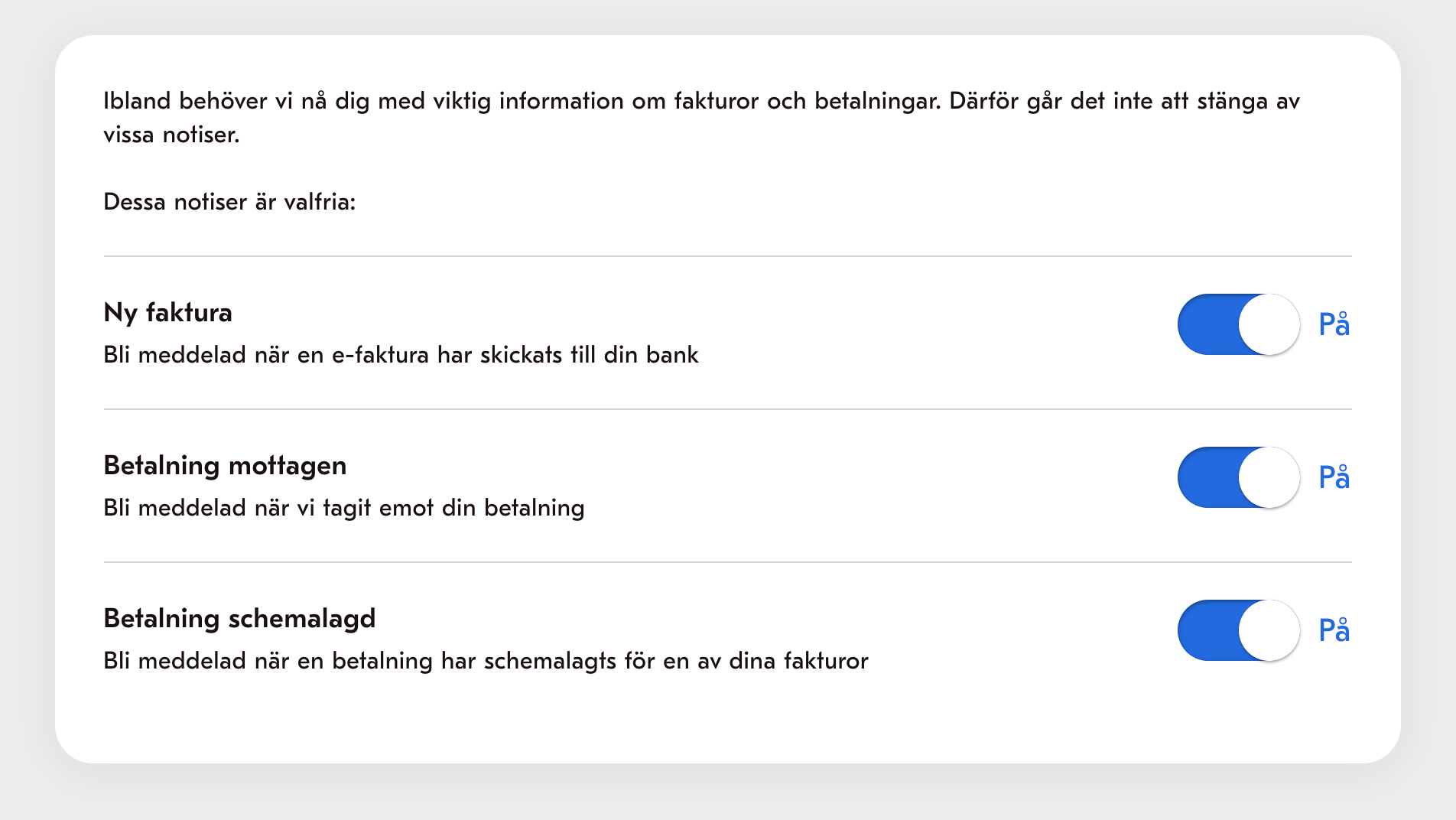 Ibland behöver vi nå dig med viktig information om fakturor och betalningar. Därför går det inte att stänga av vissa notiser.

Dessa notiser är valfria:

Ny faktura
Bli meddelad när en e-faktura har skickats till din bank
På

Betalning mottagen
Bli meddelad när vi tagit emot din betalning
På

Betalning schemalagd
Bli meddelad när en betalning har schemalagts för en av dina fakturor
På